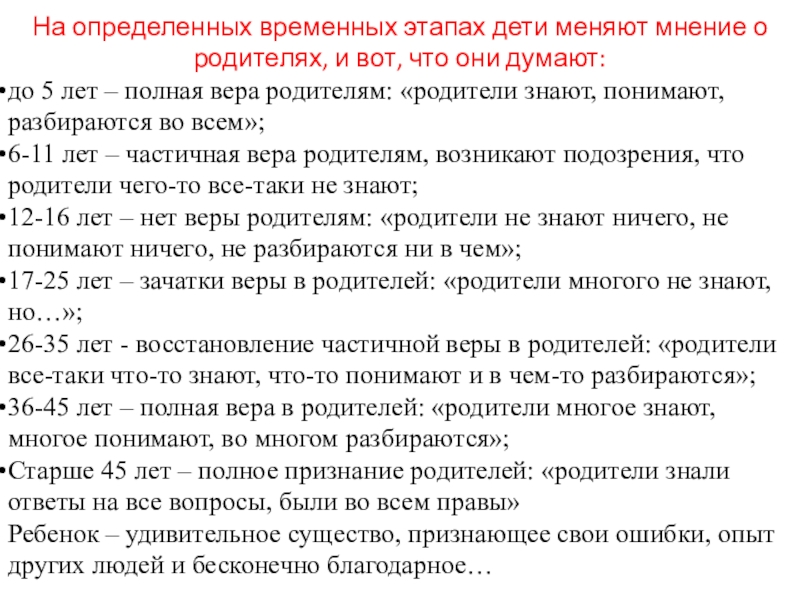 На определенных временных этапах дети меняют мнение о родителях, и вот, что они думают:

•до 5 лет – полная вера родителям: «родители знают, понимают, разбираются во всем»;
•6-11 лет – частичная вера родителям, возникают подозрения, что родители чего-то все-таки не знают;
•12-16 лет – нет веры родителям: «родители не знают ничего, не понимают ничего, не разбираются ни в чем»;
•17-25 лет – зачатки веры в родителей: «родители многого не знают, но…»;
•26-35 лет - восстановление частичной веры в родителей: «родители все-таки что-то знают, что-то понимают и в чем-то разбираются»;
•36-45 лет – полная вера в родителей: «родители многое знают, многое понимают, во многом разбираются»;
•Старше 45 лет – полное признание родителей: «родители знали ответы на все вопросы, были во всем правы»
Ребенок – удивительное существо, признающее свои ошибки, опыт других людей и бесконечно благодарное…